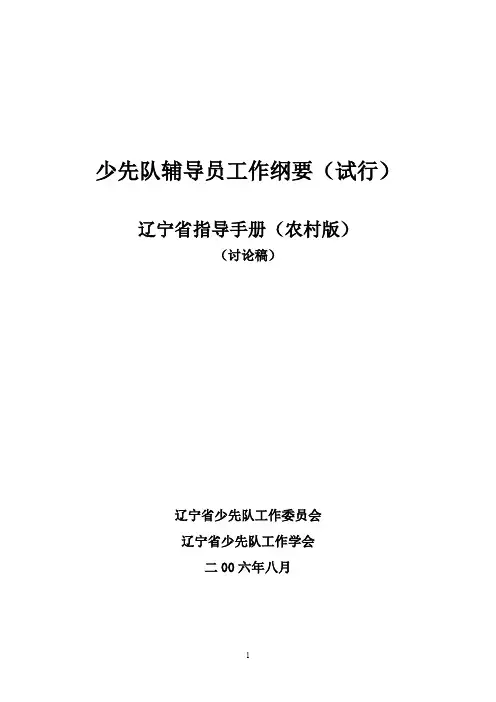 少先队辅导员工作纲要（试行）

辽宁省指导手册（农村版）

（讨论稿）

辽宁省少先队工作委员会

辽宁省少先队工作学会

二00六年八月

1